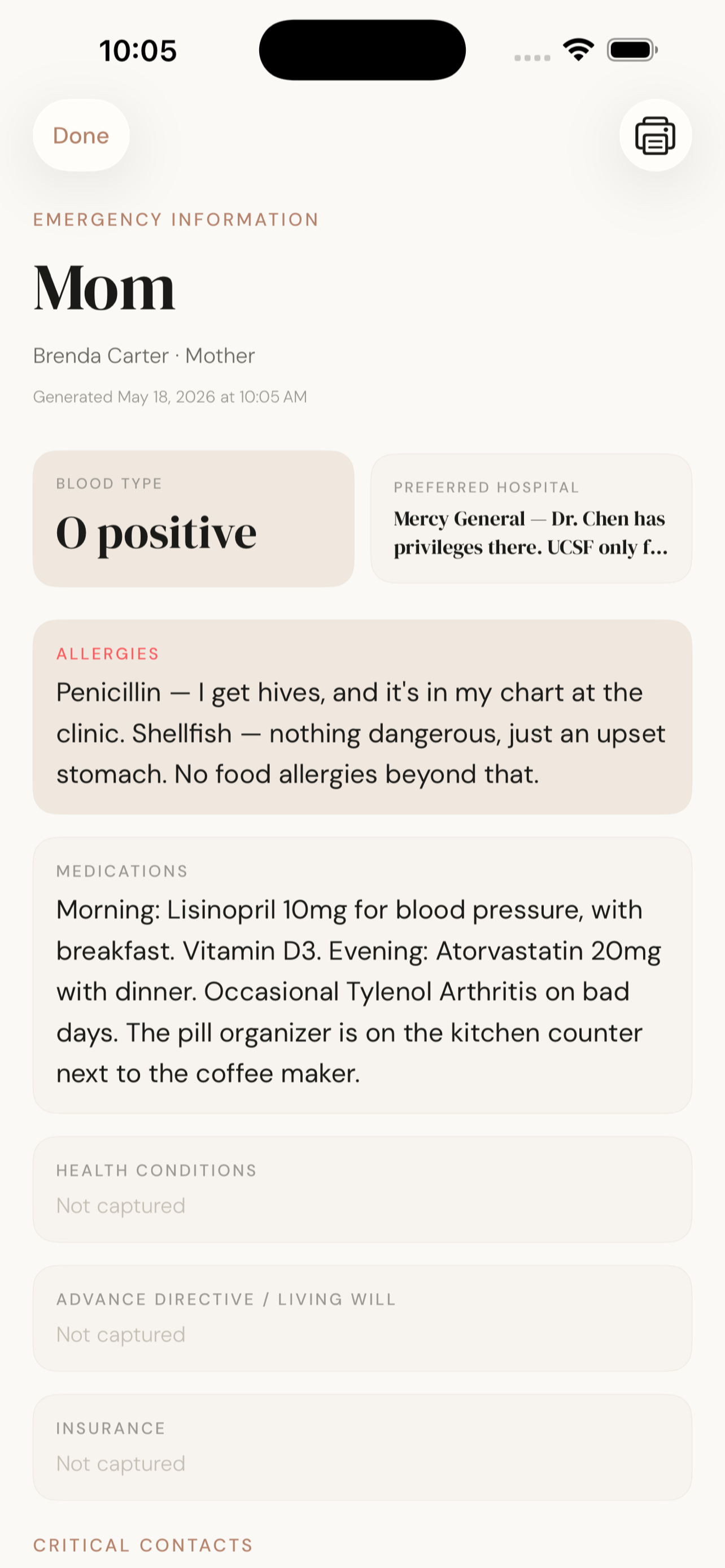 10:05

Done

EMERGENCY INFORMATION

Mom

Brenda Carter · Mother

Generated May 18, 2026 at 10:05 AM

BLOOD TYPE

O positive

PREFERRED HOSPITAL

Mercy General — Dr. Chen has privileges there. UCSF only f...

ALLERGIES

Penicillin — I get hives, and it's in my chart at the clinic. Shellfish — nothing dangerous, just an upset stomach. No food allergies beyond that.

MEDICATIONS

Morning: Lisinopril 10mg for blood pressure, with breakfast. Vitamin D3. Evening: Atorvastatin 20mg with dinner. Occasional Tylenol Arthritis on bad days. The pill organizer is on the kitchen counter next to the coffee maker.

HEALTH CONDITIONS

Not captured

ADVANCE DIRECTIVE / LIVING WILL

Not captured

INSURANCE

Not captured

CRITICAL CONTACTS